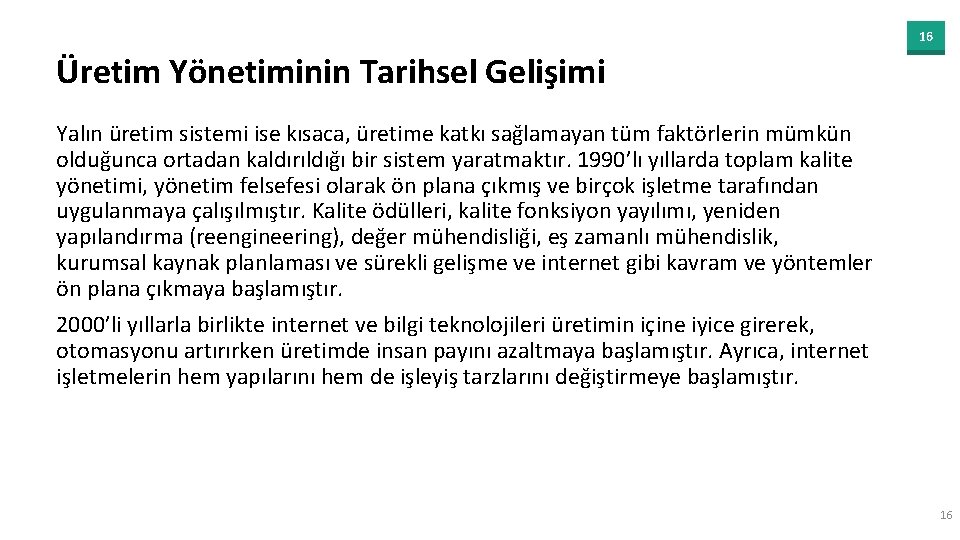 16

Üretim Yönetiminin Tarihsel Gelişimi

Yalın üretim sistemi ise kısaca, üretime katkı sağlamayan tüm faktörlerin mümkün olduğunca ortadan kaldırıldığı bir sistem yaratmaktır. 1990'lı yıllarda toplam kalite yönetimi, yönetim felsefesi olarak ön plana çıkmış ve birçok işletme tarafından uygulanmaya çalışılmıştır. Kalite ödülleri, kalite fonksiyon yayılımı, yeniden yapılandırma (reengineering), değer mühendisliği, eş zamanlı mühendislik, kurumsal kaynak planlaması ve sürekli gelişme ve internet gibi kavram ve yöntemler ön plana çıkmaya başlamıştır.

2000'li yıllarla birlikte internet ve bilgi teknolojileri üretimin içine iyice girerek, otomasyonu artırırken üretimde insan payını azaltmaya başlamıştır. Ayrıca, internet işletmelerin hem yapılarını hem de işleyiş tarzlarını değiştirmeye başlamıştır.

16